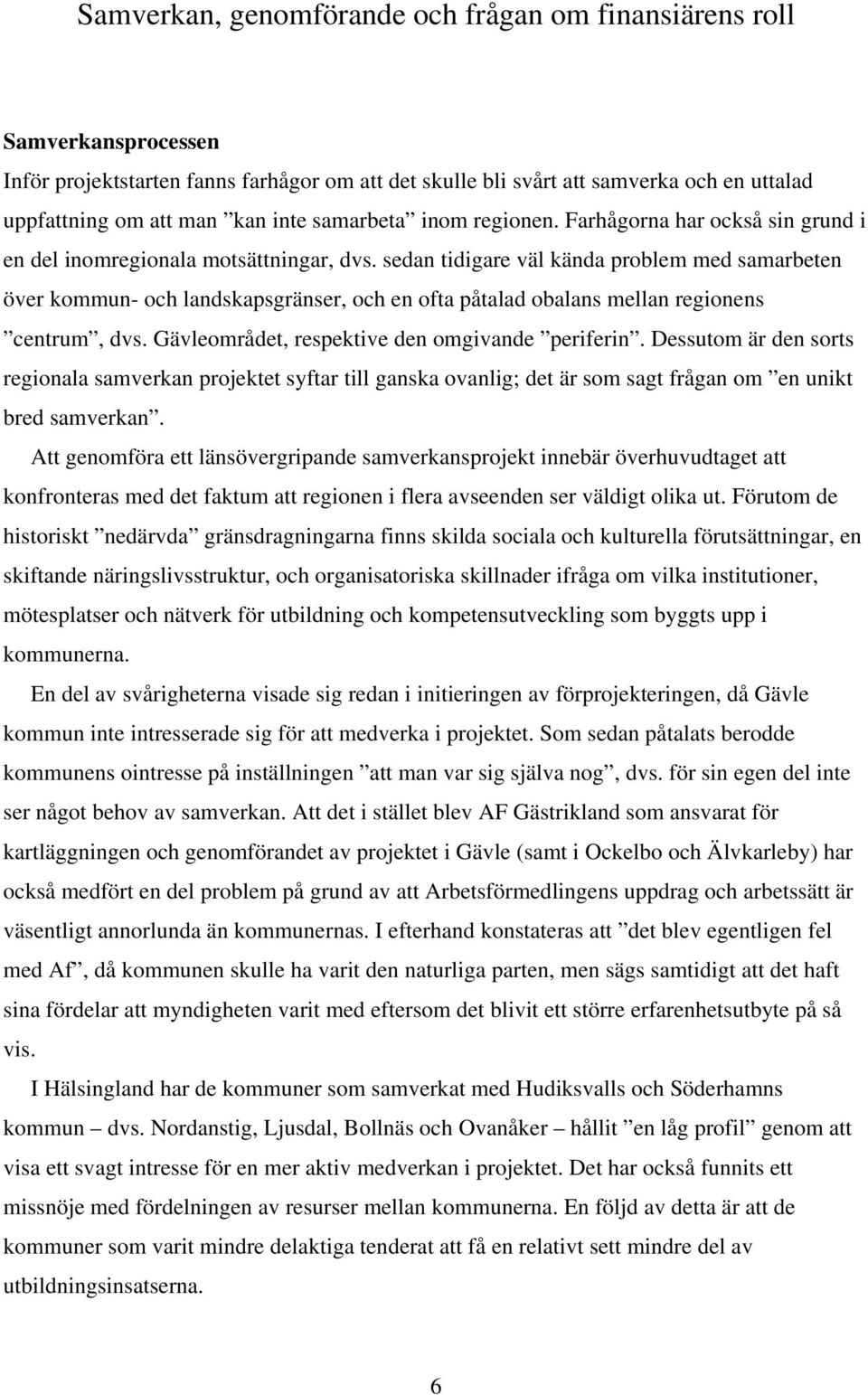 Samverkan, genomförande och frågan om finansiärens roll

Samverkansprocessen

Inför projektstarten fanns farhågor om att det skulle bli svårt att samverka och en uttalad uppfattning om att man ”kan inte samarbeta” inom regionen. Farhågorna har också sin grund i en del inomregionala motsättningar, dvs. sedan tidigare väl kända problem med samarbeten över kommun- och landskapsgränser, och en ofta påtalad obalans mellan regionens ”centrum”, dvs. Gävleområdet, respektive den omgivande ”periferin”. Dessutom är den sorts regionala samverkan projektet syftar till ganska ovanlig; det är som sagt frågan om ”en unikt bred samverkan”.

Att genomföra ett länsövergripande samverkansprojekt innebär överhuvudtaget att konfronteras med det faktum att regionen i flera avseenden ser väldigt olika ut. Förutom de historiskt ”nedärvda” gränsdragningarna finns skilda sociala och kulturella förutsättningar, en skiftande näringslivsstruktur, och organisatoriska skillnader ifråga om vilka institutioner, mötesplatser och nätverk för utbildning och kompetensutveckling som byggts upp i kommunerna.

En del av svårigheterna visade sig redan i initieringen av förprojekteringen, då Gävle kommun inte intresserade sig för att medverka i projektet. Som sedan påtalats berodde kommunens ointresse på inställningen ”att man var sig själva nog”, dvs. för sin egen del inte ser något behov av samverkan. Att det i stället blev AF Gästrikland som ansvarat för kartläggningen och genomförandet av projektet i Gävle (samt i Ockelbo och Älvkarleby) har också medfört en del problem på grund av att Arbetsförmedlingens uppdrag och arbetssätt är väsentligt annorlunda än kommunernas. I efterhand konstateras att ”det blev egentligen fel med Af”, då kommunen skulle ha varit den naturliga parten, men sägs samtidigt att det haft sina fördelar att myndigheten varit med eftersom det blivit ett större erfarenhetsutbyte på så vis.

I Hälsingland har de kommuner som samverkat med Hudiksvalls och Söderhamns kommun – dvs. Nordanstig, Ljusdal, Bollnäs och Ovanåker – hållit ”en låg profil” genom att visa ett svagt intresse för en mer aktiv medverkan i projektet. Det har också funnits ett missnöje med fördelningen av resurser mellan kommunerna. En följd av detta är att de kommuner som varit mindre delaktiga tenderat att få en relativt sett mindre del av utbildningsinsatserna.

6